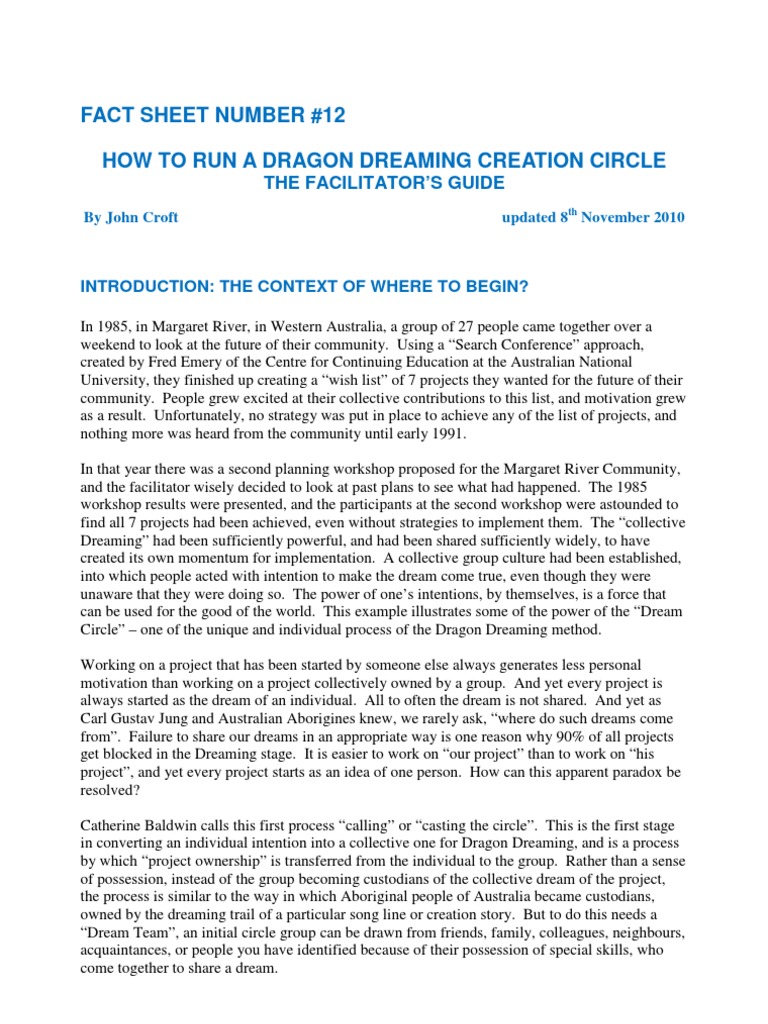 FACT SHEET NUMBER #12

HOW TO RUN A DRAGON DREAMING CREATION CIRCLE
THE FACILITATOR'S GUIDE

By John Croft updated $8^{th}$ November 2010

INTRODUCTION: THE CONTEXT OF WHERE TO BEGIN?

In 1985, in Margaret River, in Western Australia, a group of 27 people came together over a weekend to look at the future of their community. Using a "Search Conference" approach, created by Fred Emery of the Centre for Continuing Education at the Australian National University, they finished up creating a "wish list" of 7 projects they wanted for the future of their community. People grew excited at their collective contributions to this list, and motivation grew as a result. Unfortunately, no strategy was put in place to achieve any of the list of projects, and nothing more was heard from the community until early 1991.

In that year there was a second planning workshop proposed for the Margaret River Community, and the facilitator wisely decided to look at past plans to see what had happened. The 1985 workshop results were presented, and the participants at the second workshop were astounded to find all 7 projects had been achieved, even without strategies to implement them. The "collective Dreaming" had been sufficiently powerful, and had been shared sufficiently widely, to have created its own momentum for implementation. A collective group culture had been established, into which people acted with intention to make the dream come true, even though they were unaware that they were doing so. The power of one's intentions, by themselves, is a force that can be used for the good of the world. This example illustrates some of the power of the "Dream Circle" – one of the unique and individual process of the Dragon Dreaming method.

Working on a project that has been started by someone else always generates less personal motivation than working on a project collectively owned by a group. And yet every project is always started as the dream of an individual. All to often the dream is not shared. And yet as Carl Gustav Jung and Australian Aborigines knew, we rarely ask, "where do such dreams come from". Failure to share our dreams in an appropriate way is one reason why 90% of all projects get blocked in the Dreaming stage. It is easier to work on "our project" than to work on "his project", and yet every project starts as an idea of one person. How can this apparent paradox be resolved?

Catherine Baldwin calls this first process "calling" or "casting the circle". This is the first stage in converting an individual intention into a collective one for Dragon Dreaming, and is a process by which "project ownership" is transferred from the individual to the group. Rather than a sense of possession, instead of the group becoming custodians of the collective dream of the project, the process is similar to the way in which Aboriginal people of Australia became custodians, owned by the dreaming trail of a particular song line or creation story. But to do this needs a "Dream Team", an initial circle group can be drawn from friends, family, colleagues, neighbours, acquaintances, or people you have identified because of their possession of special skills, who come together to share a dream.